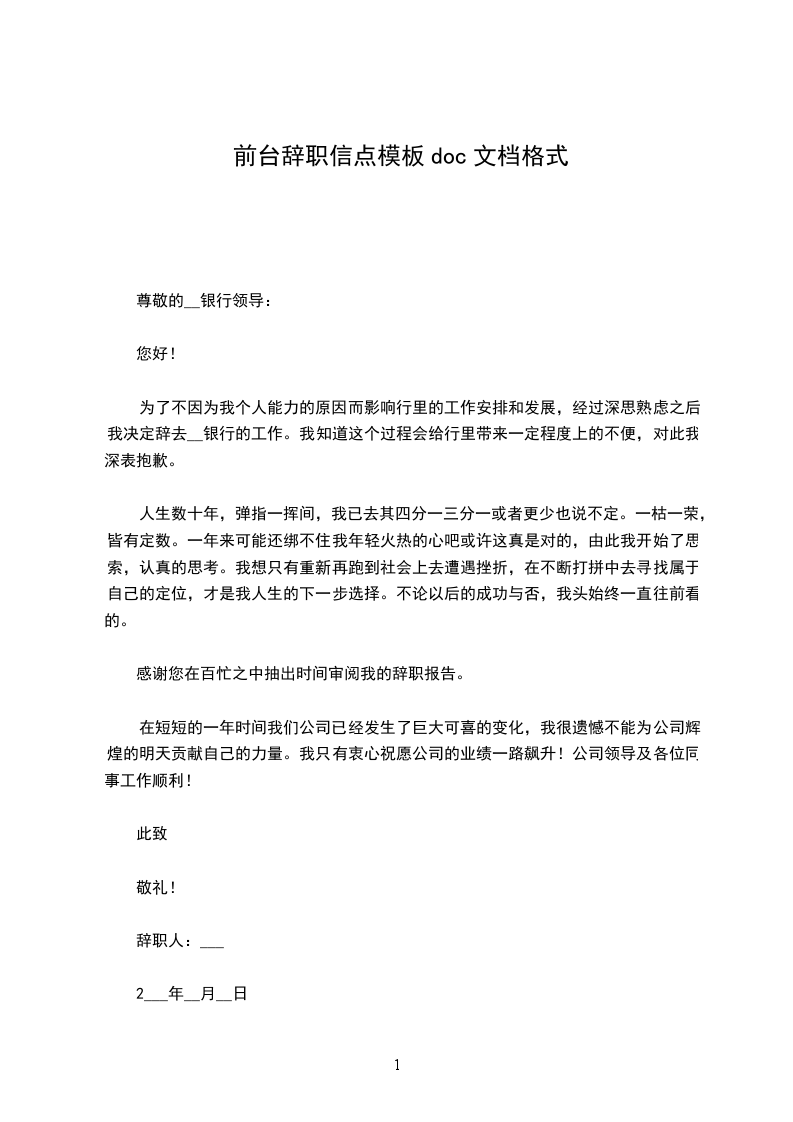 前台辞职信点模板 doc 文档格式

尊敬的__银行领导：

您好！

为了不因为我个人能力的原因而影响行里的工作安排和发展，经过深思熟虑之后我决定辞去__银行的工作。我知道这个过程会给行里带来一定程度上的不便，对此我深表抱歉。

人生数十年，弹指一挥间，我已去其四分一三分一或者更少也说不定。一枯一荣，皆有定数。一年来可能还绑不住我年轻火热的心吧或许这真是对的，由此我开始了思索，认真的思考。我想只有重新再跑到社会上去遭遇挫折，在不断打拼中去寻找属于自己的定位，才是我人生的下一步选择。不论以后的成功与否，我头始终一直往前看的。

感谢您在百忙之中抽出时间审阅我的辞职报告。

在短短的一年时间我们公司已经发生了巨大可喜的变化，我很遗憾不能为公司辉煌的明天贡献自己的力量。我只有衷心祝愿公司的业绩一路飙升！公司领导及各位同事工作顺利！

此致

敬礼！

辞职人：___

2___年__月__日

1